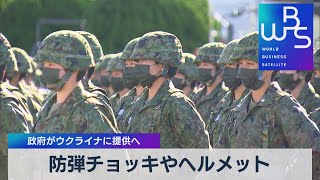 WBS
WORLD BUSINESS SATELLITE

政府がウクライナに提供へ

防弾チョッキやヘルメット